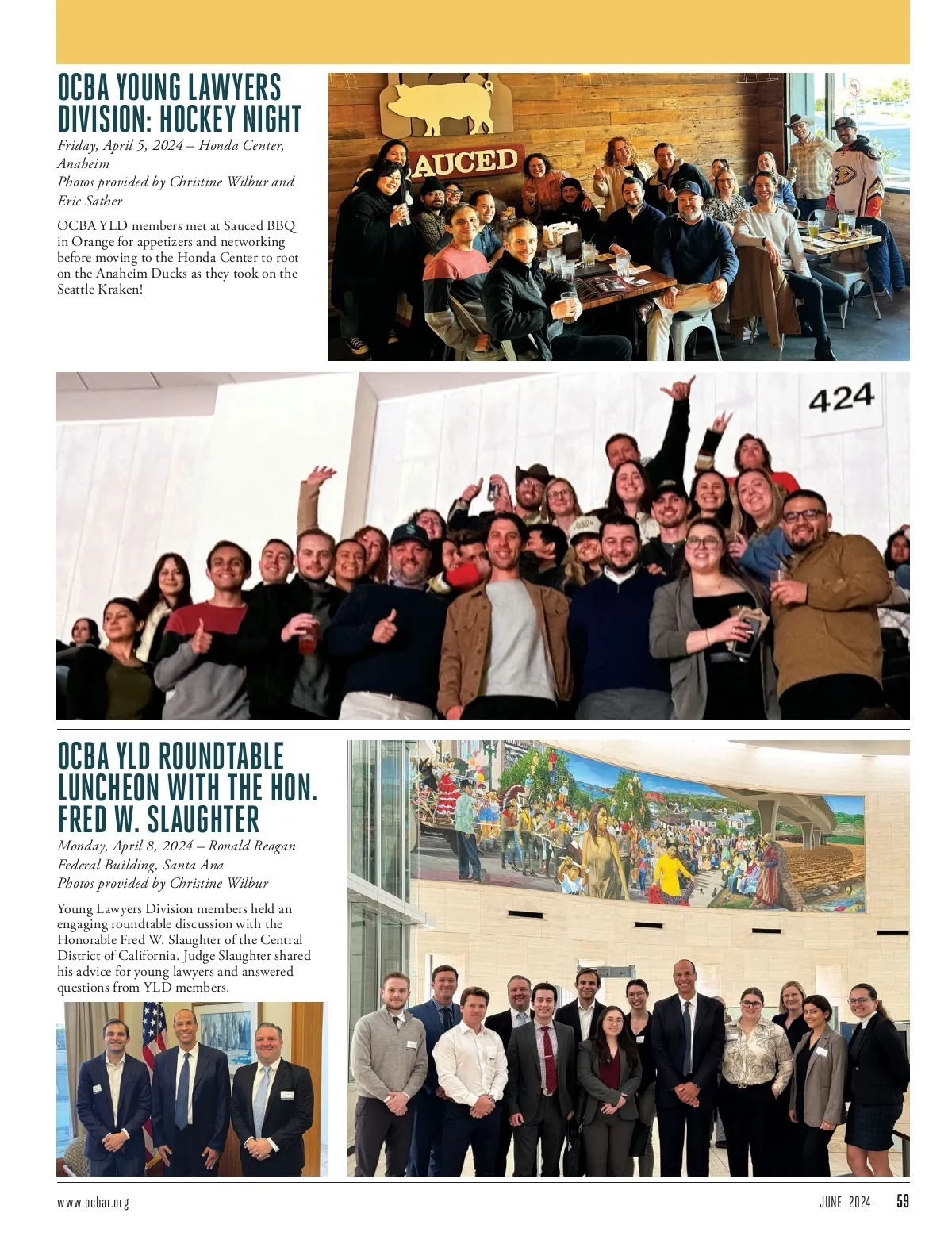 OCBA YOUNG LAWYERS DIVISION: HOCKEY NIGHT

Friday, April 5, 2024 – Honda Center, Anaheim
Photos provided by Christine Wilbur and Eric Sather

OCBA YLD members met at Sauced BBQ in Orange for appetizers and networking before moving to the Honda Center to root on the Anaheim Ducks as they took on the Seattle Kraken!

SAUCED

424

OCBA YLD ROUNDTABLE LUNCHEON WITH THE HON. FRED W. SLAUGHTER

Monday, April 8, 2024 – Ronald Reagan Federal Building, Santa Ana
Photos provided by Christine Wilbur

Young Lawyers Division members held an engaging roundtable discussion with the Honorable Fred W. Slaughter of the Central District of California. Judge Slaughter shared his advice for young lawyers and answered questions from YLD members.

www.ocbar.org

JUNE 2024 59